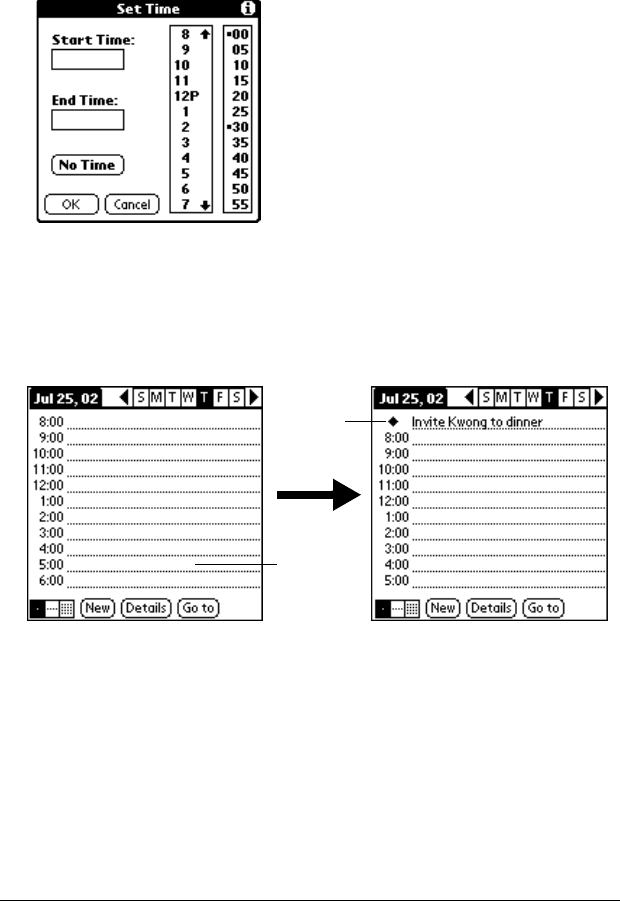 Set Time

Start Time:

End Time:

No Time

OK Cancel

8
9
10
11
12P
1
2
3
4
5
6
7

00
05
10
15
20
25
30
35
40
45
50
55

Jul 25, 02 S M T W T F S

8:00
9:00
10:00
11:00
12:00
1:00
2:00
3:00
4:00
5:00
6:00

New Details Go to

Jul 25, 02 S M T W T F S

Invite Kwong to dinner
8:00
9:00
10:00
11:00
12:00
1:00
2:00
3:00
4:00
5:00

New Details Go to